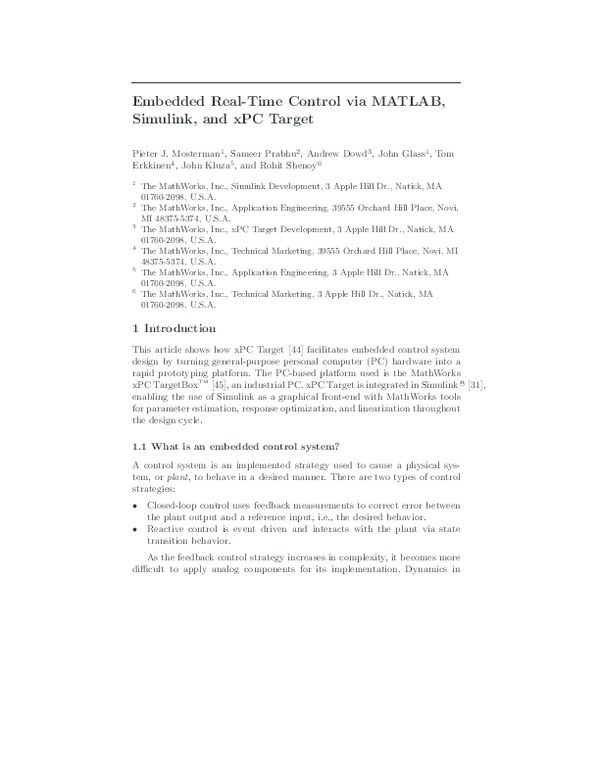 Embedded Real-Time Control via MATLAB, Simulink, and xPC Target

Pieter J. Mosterman$^1$, Sameer Prabhu$^2$, Andrew Dowd$^3$, John Glass$^1$, Tom Erkkinen$^4$, John Kluza$^5$, and Rohit Shenoy$^6$

$^1$ The MathWorks, Inc., Simulink Development, 3 Apple Hill Dr., Natick, MA 01760-2098, U.S.A.
$^2$ The MathWorks, Inc., Application Engineering, 39555 Orchard Hill Place, Novi, MI 48375-5374, U.S.A.
$^3$ The MathWorks, Inc., xPC Target Development, 3 Apple Hill Dr., Natick, MA 01760-2098, U.S.A.
$^4$ The MathWorks, Inc., Technical Marketing, 39555 Orchard Hill Place, Novi, MI 48375-5374, U.S.A.
$^5$ The MathWorks, Inc., Application Engineering, 3 Apple Hill Dr., Natick, MA 01760-2098, U.S.A.
$^6$ The MathWorks, Inc., Technical Marketing, 3 Apple Hill Dr., Natick, MA 01760-2098, U.S.A.

1 Introduction

This article shows how xPC Target [44] facilitates embedded control system design by turning general-purpose personal computer (PC) hardware into a rapid prototyping platform. The PC-based platform used is the MathWorks xPC TargetBox$^{TM}$ [45], an industrial PC. xPC Target is integrated in Simulink$^{®}$ [31], enabling the use of Simulink as a graphical front-end with MathWorks tools for parameter estimation, response optimization, and linearization throughout the design cycle.

1.1 What is an embedded control system?

A control system is an implemented strategy used to cause a physical system, or plant, to behave in a desired manner. There are two types of control strategies:

• Closed-loop control uses feedback measurements to correct error between the plant output and a reference input, i.e., the desired behavior.
• Reactive control is event driven and interacts with the plant via state transition behavior.

As the feedback control strategy increases in complexity, it becomes more difficult to apply analog components for its implementation. Dynamics in